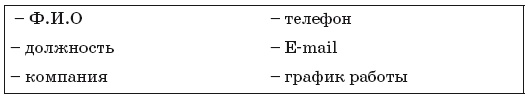 – Ф.И.О
– должность
– компания

– телефон
– E-mail
– график работы